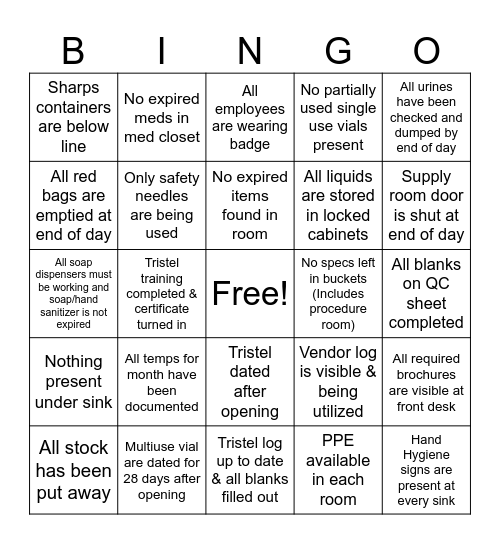 | B | I | N | G | O |
|---|---|---|---|---|
| Sharps containers are below line | No expired meds in med closet | All employees are wearing badge | No partially used single use vials present | All urines have been checked and dumped by end of day |
| All red bags are emptied at end of day | Only safety needles are being used | No expired items found in room | All liquids are stored in locked cabinets | Supply room door is shut at end of day |
| All soap dispensers must be working and soap/hand sanitizer is not expired | Tristel training completed & certificate turned in | Free! | No specs left in buckets (Includes procedure room) | All blanks on QC sheet completed |
| Nothing present under sink | All temps for month have been documented | Tristel dated after opening | Vendor log is visible & being utilized | All required brochures are visible at front desk |
| All stock has been put away | Multiuse vial are dated for 28 days after opening | Tristel log up to date & all blanks filled out | PPE available in each room | Hand Hygiene signs are present at every sink |